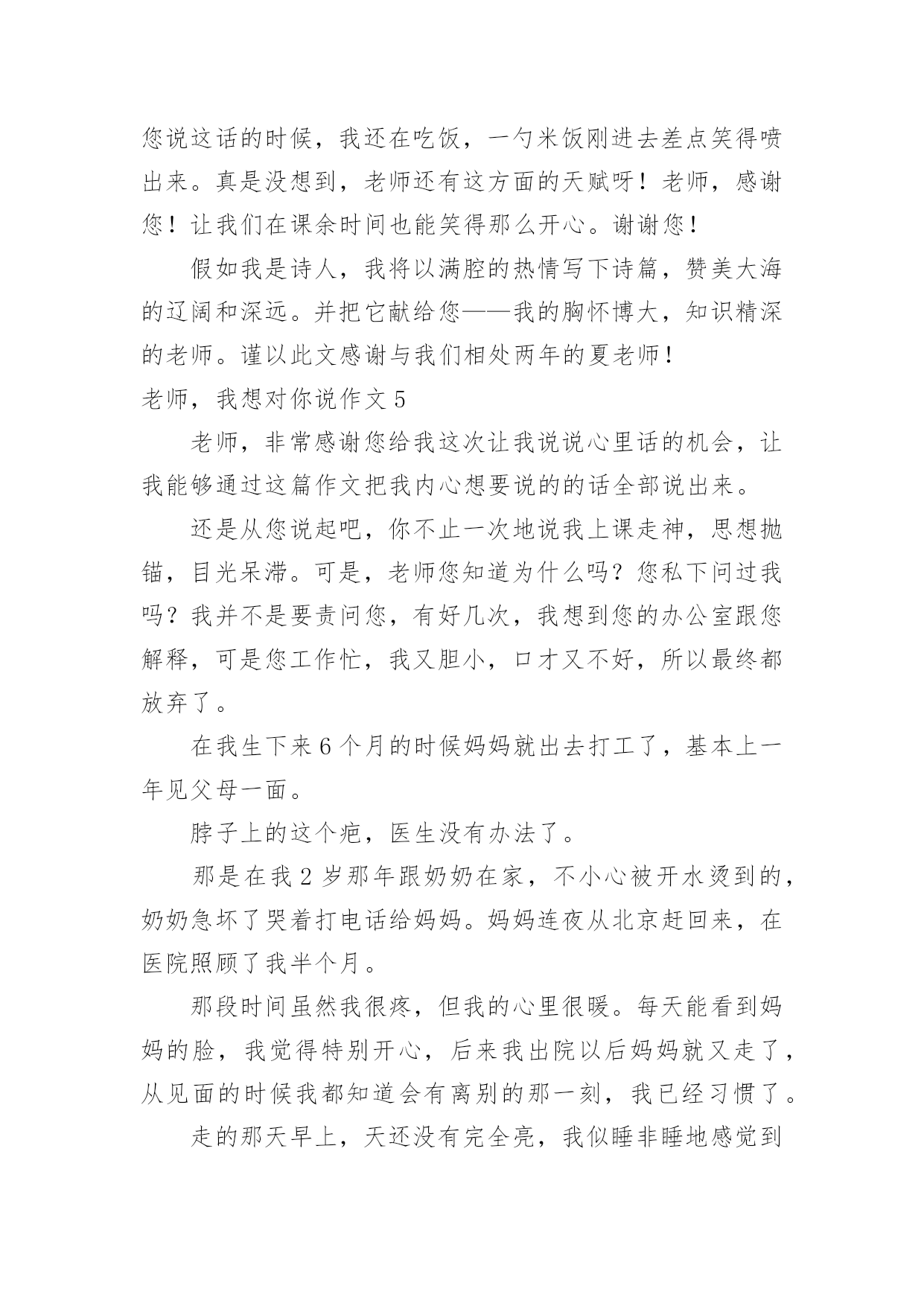 您说这话的时候，我还在吃饭，一勺米饭刚进去差点笑得喷出来。真是没想到，老师还有这方面的天赋呀！老师，感谢您！让我们在课余时间也能笑得那么开心。谢谢您！

假如我是诗人，我将以满腔的热情写下诗篇，赞美大海的辽阔和深远。并把它献给您——我的胸怀博大，知识精深的老师。谨以此文感谢与我们相处两年的夏老师！

老师，我想对你说作文 5

老师，非常感谢您给我这次让我说说心里话的机会，让我能够通过这篇作文把我内心想要说的的话全部说出来。

还是从您说起吧，你不止一次地说我上课走神，思想抛锚，目光呆滞。可是，老师您知道为什么吗？您私下问过我吗？我并不是要责问您，有好几次，我想到您的办公室跟您解释，可是您工作忙，我又胆小，口才又不好，所以最终都放弃了。

在我生下来 6 个月的时候妈妈就出去打工了，基本上一年见父母一面。

脖子上的这个疤，医生没有办法了。

那是在我 2 岁那年跟奶奶在家，不小心被开水烫到的，奶奶急坏了哭着打电话给妈妈。妈妈连夜从北京赶回来，在医院照顾了我半个月。

那段时间虽然我很疼，但我的心里很暖。每天能看到妈妈的脸，我觉得特别开心，后来我出院以后妈妈就又走了，从见面的时候我都知道会有离别的那一刻，我已经习惯了。

走的那天早上，天还没有完全亮，我似睡非睡地感觉到